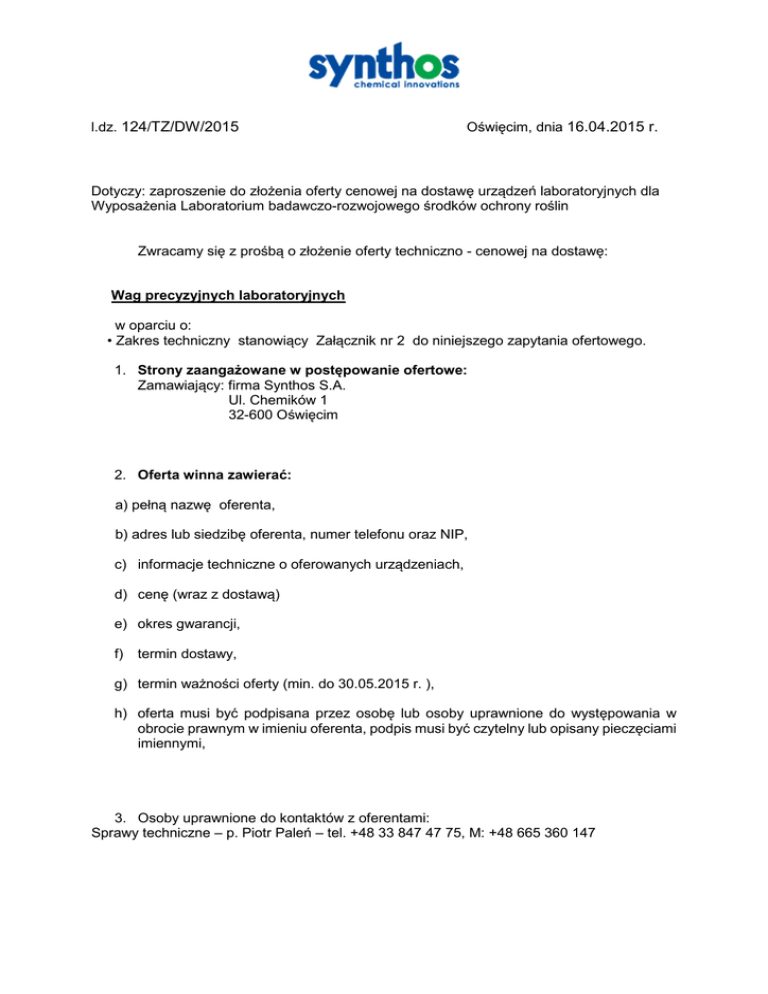 synthos
chemical innovations

l.dz. 124/TZ/DW/2015

Oświęcim, dnia 16.04.2015 r.

Dotyczy: zaproszenie do złożenia oferty cenowej na dostawę urządzeń laboratoryjnych dla Wyposażenia Laboratorium badawczo-rozwojowego środków ochrony roślin

Zwracamy się z prośbą o złożenie oferty techniczno - cenowej na dostawę:

Wag precyzyjnych laboratoryjnych

w oparciu o:
• Zakres techniczny stanowiący Załącznik nr 2 do niniejszego zapytania ofertowego.

1. Strony zaangażowane w postępowanie ofertowe:
Zamawiający: firma Synthos S.A.
Ul. Chemików 1
32-600 Oświęcim

2. Oferta winna zawierać:

a) pełną nazwę oferenta,

b) adres lub siedzibę oferenta, numer telefonu oraz NIP,

c) informacje techniczne o oferowanych urządzeniach,

d) cenę (wraz z dostawą)

e) okres gwarancji,

f) termin dostawy,

g) termin ważności oferty (min. do 30.05.2015 r. ),

h) oferta musi być podpisana przez osobę lub osoby uprawnione do występowania w obrocie prawnym w imieniu oferenta, podpis musi być czytelny lub opisany pieczęciami imiennymi,

3. Osoby uprawnione do kontaktów z oferentami:
Sprawy techniczne – p. Piotr Paleń – tel. +48 33 847 47 75, M: +48 665 360 147